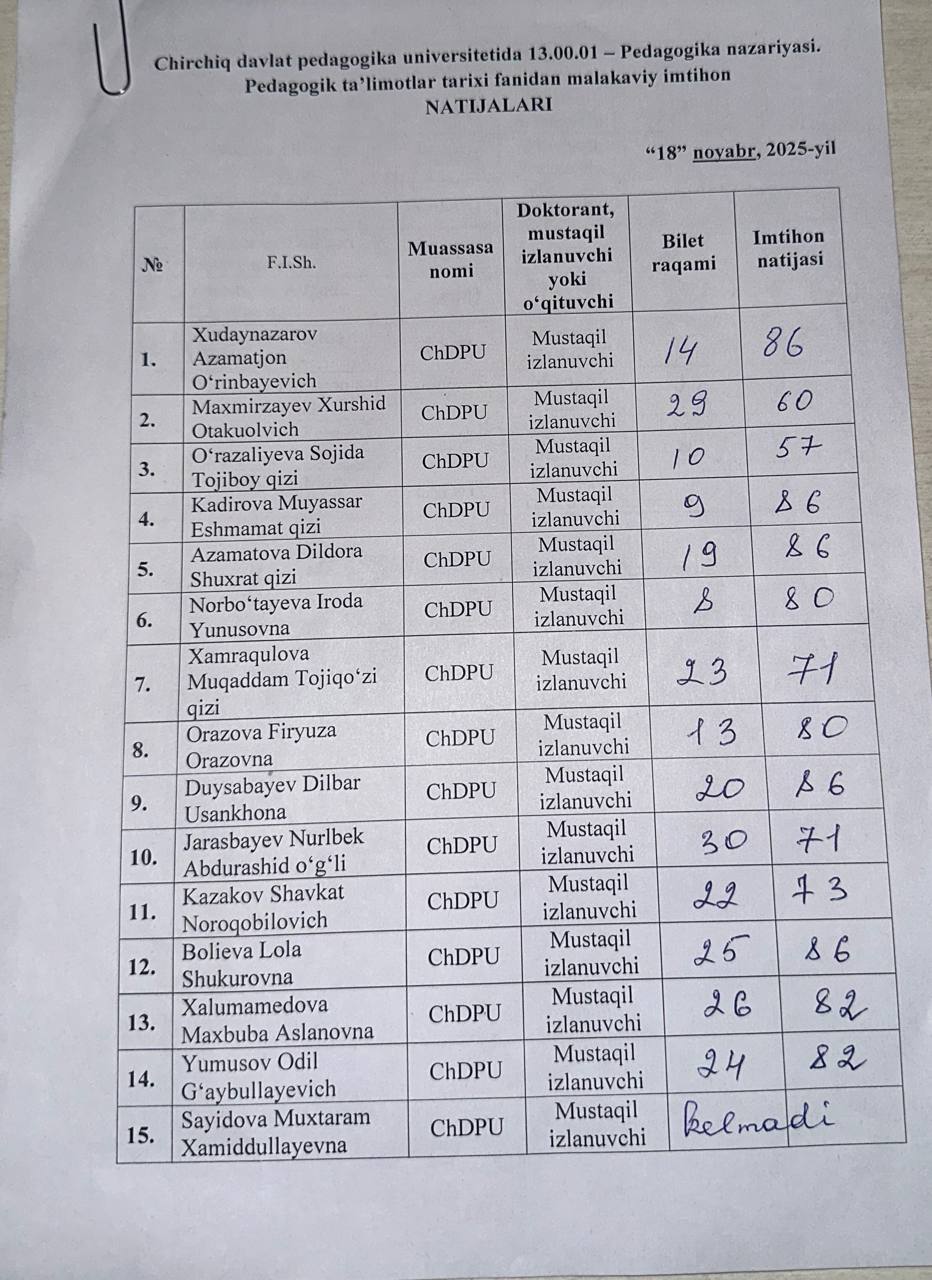 Chirchiq davlat pedagogika universitetida 13.00.01 – Pedagogika nazariyasi. Pedagogik ta'limotlar tarixi fanidan malakaviy imtihon
NATIJALARI

"18" noyabr, 2025-yil

| № | F.I.Sh. | Muassasa nomi | Doktorant, mustaqil izlanuvchi yoki o'qituvchi | Bilet raqami | Imtihon natijasi |
|---|---|---|---|---|---|
| 1. | Xudaynazarov Azamatjon O'rinbayevich | ChDPU | Mustaqil izlanuvchi | 14 | 86 |
| 2. | Maxmirzayev Xurshid Otakuolvich | ChDPU | Mustaqil izlanuvchi | 29 | 60 |
| 3. | O'razaliyeva Sojida Tojiboy qizi | ChDPU | Mustaqil izlanuvchi | 10 | 57 |
| 4. | Kadirova Muyassar Eshmamat qizi | ChDPU | Mustaqil izlanuvchi | 9 | 86 |
| 5. | Azamatova Dildora Shuxrat qizi | ChDPU | Mustaqil izlanuvchi | 19 | 86 |
| 6. | Norbo'tayeva Iroda Yunusovna | ChDPU | Mustaqil izlanuvchi | 8 | 80 |
| 7. | Xamraqulova Muqaddam Tojiqo'zi qizi | ChDPU | Mustaqil izlanuvchi | 23 | 71 |
| 8. | Orazova Firyuza Orazovna | ChDPU | Mustaqil izlanuvchi | 13 | 80 |
| 9. | Duysabayev Dilbar Usankhona | ChDPU | Mustaqil izlanuvchi | 20 | 86 |
| 10. | Jarasbayev Nurlbek Abdurashid o'g'li | ChDPU | Mustaqil izlanuvchi | 30 | 71 |
| 11. | Kazakov Shavkat Noroqobilovich | ChDPU | Mustaqil izlanuvchi | 22 | 73 |
| 12. | Bolieva Lola Shukurovna | ChDPU | Mustaqil izlanuvchi | 25 | 86 |
| 13. | Xalumamedova Maxbuba Aslanovna | ChDPU | Mustaqil izlanuvchi | 26 | 82 |
| 14. | Yumusov Odil G'aybullayevich | ChDPU | Mustaqil izlanuvchi | 24 | 82 |
| 15. | Sayidova Muxtaram Xamiddullayevna | ChDPU | Mustaqil izlanuvchi | kelmadi | |